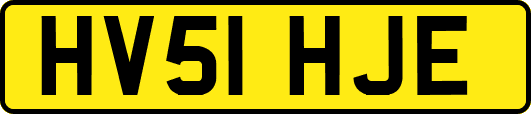 HV51 HJE